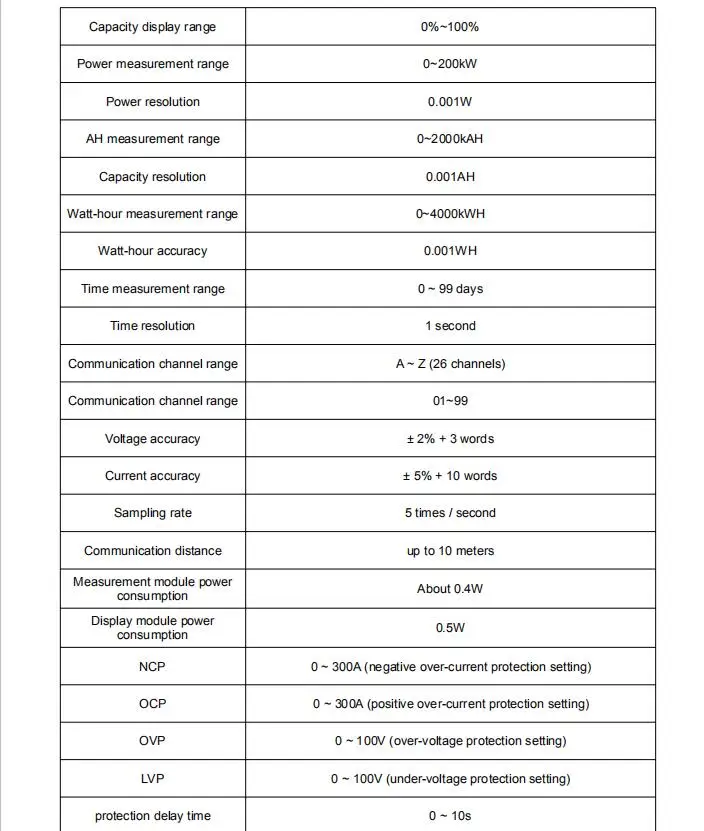 | Capacity display range | 0%~100% |
|---|---|
| Power measurement range | 0~200kW |
| Power resolution | 0.001W |
| AH measurement range | 0~2000kAH |
| Capacity resolution | 0.001AH |
| Watt-hour measurement range | 0~4000kWH |
| Watt-hour accuracy | 0.001WH |
| Time measurement range | 0 ~ 99 days |
| Time resolution | 1 second |
| Communication channel range | A ~ Z (26 channels) |
| Communication channel range | 01~99 |
| Voltage accuracy | ± 2% + 3 words |
| Current accuracy | ± 5% + 10 words |
| Sampling rate | 5 times / second |
| Communication distance | up to 10 meters |
| Measurement module power consumption | About 0.4W |
| Display module power consumption | 0.5W |
| NCP | 0 ~ 300A (negative over-current protection setting) |
| OCP | 0 ~ 300A (positive over-current protection setting) |
| OVP | 0 ~ 100V (over-voltage protection setting) |
| LVP | 0 ~ 100V (under-voltage protection setting) |
| protection delay time | 0 ~ 10s |